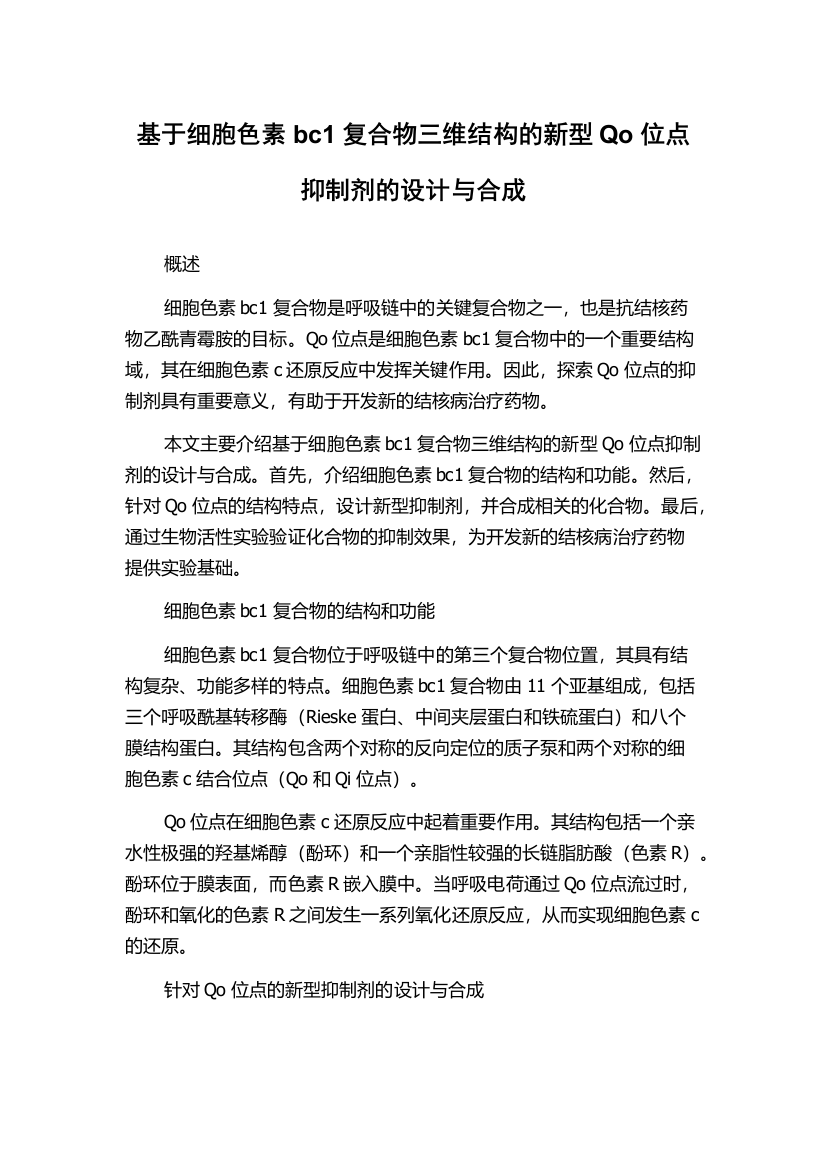 基于细胞色素 bc1 复合物三维结构的新型 Qo 位点抑制剂的设计与合成

概述

细胞色素 bc1 复合物是呼吸链中的关键复合物之一，也是抗结核药物乙酰青霉胺的目标。Qo 位点是细胞色素 bc1 复合物中的一个重要结构域，其在细胞色素 c 还原反应中发挥关键作用。因此，探索 Qo 位点的抑制剂具有重要意义，有助于开发新的结核病治疗药物。

本文主要介绍基于细胞色素 bc1 复合物三维结构的新型 Qo 位点抑制剂的设计与合成。首先，介绍细胞色素 bc1 复合物的结构和功能。然后，针对 Qo 位点的结构特点，设计新型抑制剂，并合成相关的化合物。最后，通过生物活性实验验证化合物的抑制效果，为开发新的结核病治疗药物提供实验基础。

细胞色素 bc1 复合物的结构和功能

细胞色素 bc1 复合物位于呼吸链中的第三个复合物位置，其具有结构复杂、功能多样的特点。细胞色素 bc1 复合物由 11 个亚基组成，包括三个呼吸酰基转移酶（Rieske 蛋白、中间夹层蛋白和铁硫蛋白）和八个膜结构蛋白。其结构包含两个对称的反向定位的质子泵和两个对称的细胞色素 c 结合位点（Qo 和 Qi 位点）。

Qo 位点在细胞色素 c 还原反应中起着重要作用。其结构包括一个亲水性极强的羟基烯醇（酚环）和一个亲脂性较强的长链脂肪酸（色素 R）。酚环位于膜表面，而色素 R 嵌入膜中。当呼吸电荷通过 Qo 位点流过时，酚环和氧化的色素 R 之间发生一系列氧化还原反应，从而实现细胞色素 c 的还原。

针对 Qo 位点的新型抑制剂的设计与合成